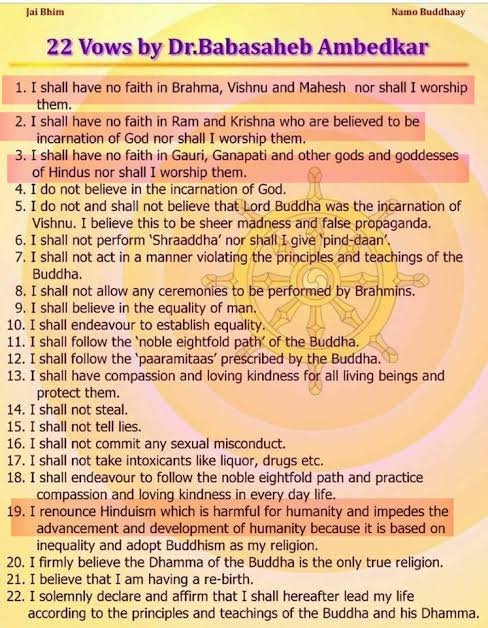 Jai Bhim

Namo Buddhaay

22 Vows by Dr.Babasaheb Ambedkar

1. I shall have no faith in Brahma, Vishnu and Mahesh nor shall I worship them.
2. I shall have no faith in Ram and Krishna who are believed to be incarnation of God nor shall I worship them.
3. I shall have no faith in Gauri, Ganapati and other gods and goddesses of Hindus nor shall I worship them.
4. I do not believe in the incarnation of God.
5. I do not and shall not believe that Lord Buddha was the incarnation of Vishnu. I believe this to be sheer madness and false propaganda.
6. I shall not perform 'Shraaddha' nor shall I give 'pind-daan'.
7. I shall not act in a manner violating the principles and teachings of the Buddha.
8. I shall not allow any ceremonies to be performed by Brahmins.
9. I shall believe in the equality of man.
10. I shall endeavour to establish equality.
11. I shall follow the 'noble eightfold path' of the Buddha.
12. I shall follow the 'paaramitaas' prescribed by the Buddha.
13. I shall have compassion and loving kindness for all living beings and protect them.
14. I shall not steal.
15. I shall not tell lies.
16. I shall not commit any sexual misconduct.
17. I shall not take intoxicants like liquor, drugs etc.
18. I shall endeavour to follow the noble eightfold path and practice compassion and loving kindness in every day life.
19. I renounce Hinduism which is harmful for humanity and impedes the advancement and development of humanity because it is based on inequality and adopt Buddhism as my religion.
20. I firmly believe the Dhamma of the Buddha is the only true religion.
21. I believe that I am having a re-birth.
22. I solemnly declare and affirm that I shall hereafter lead my life according to the principles and teachings of the Buddha and his Dhamma.